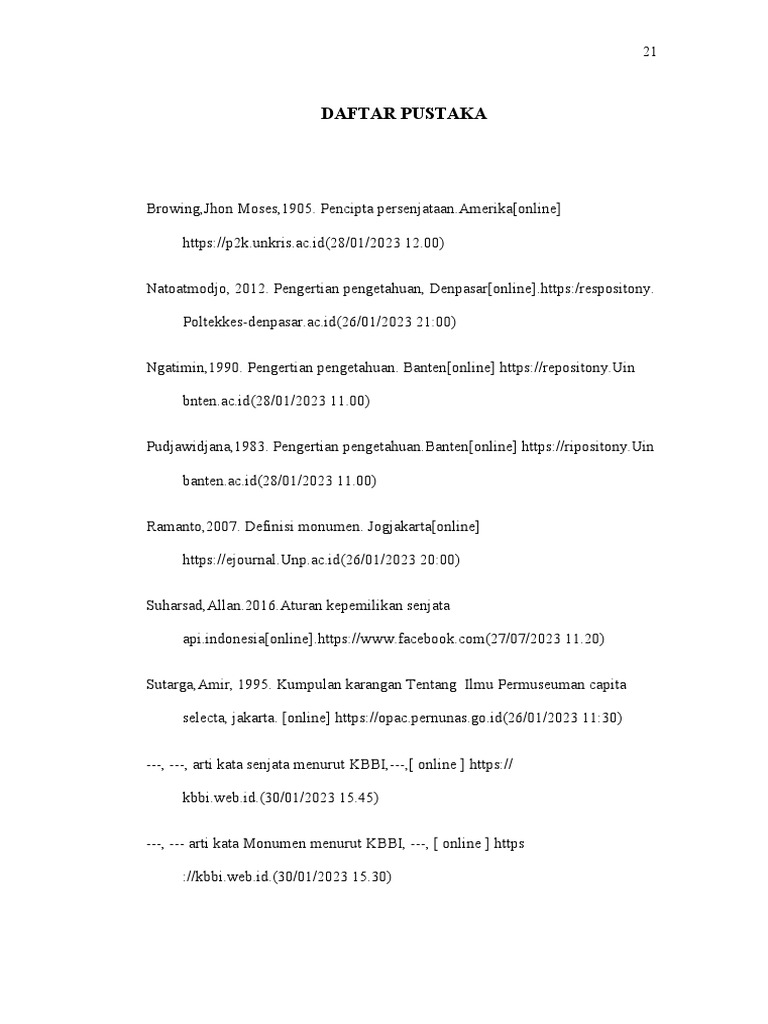 21

DAFTAR PUSTAKA

Browing,Jhon Moses,1905. Pencipta persenjataan.Amerika[online] https://p2k.unkris.ac.id(28/01/2023 12.00)

Natoatmodjo, 2012. Pengertian pengetahuan, Denpasar[online].https:/respositony. Poltekkes-denpasar.ac.id(26/01/2023 21:00)

Ngatimin,1990. Pengertian pengetahuan. Banten[online] https://repositony.Uin bnten.ac.id(28/01/2023 11.00)

Pudjawidjana,1983. Pengertian pengetahuan.Banten[online] https://ripositony.Uin banten.ac.id(28/01/2023 11.00)

Ramanto,2007. Definisi monumen. Jogjakarta[online] https://ejournal.Unp.ac.id(26/01/2023 20:00)

Suharsad,Allan.2016.Aturan kepemilikan senjata api.indonesia[online].https://www.facebook.com(27/07/2023 11.20)

Sutarga,Amir, 1995. Kumpulan karangan Tentang Ilmu Permuseuman capita selecta, jakarta. [online] https://opac.pernunas.go.id(26/01/2023 11:30)

---, ---, arti kata senjata menurut KBBI,---,[ online ] https:// kbbi.web.id.(30/01/2023 15.45)

---, --- arti kata Monumen menurut KBBI, ---, [ online ] https ://kbbi.web.id.(30/01/2023 15.30)